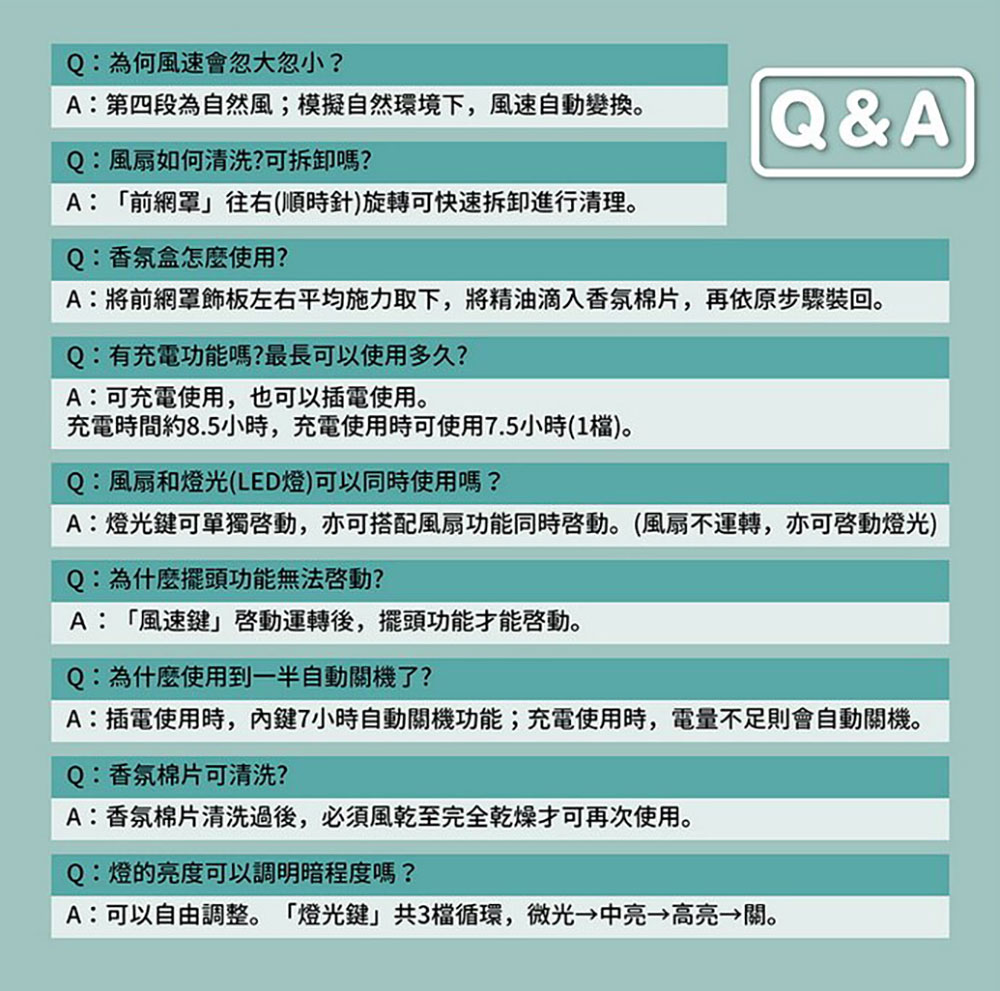 Q & A

Q：為何風速會忽大忽小？
A：第四段為自然風；模擬自然環境下，風速自動變換。

Q：風扇如何清洗?可拆卸嗎?
A：「前網罩」往右(順時針)旋轉可快速拆卸進行清理。

Q：香氛盒怎麼使用?
A：將前網罩飾板左右平均施力取下，將精油滴入香氛棉片，再依原步驟裝回。

Q：有充電功能嗎?最長可以使用多久?
A：可充電使用，也可以插電使用。
充電時間約8.5小時，充電使用時可使用7.5小時(1檔)。

Q：風扇和燈光(LED燈)可以同時使用嗎？
A：燈光鍵可單獨啓動，亦可搭配風扇功能同時啓動。(風扇不運轉，亦可啓動燈光)

Q：為什麼擺頭功能無法啓動?
A：「風速鍵」啓動運轉後，擺頭功能才能啓動。

Q：為什麼使用到一半自動關機了?
A：插電使用時，內鍵7小時自動關機功能；充電使用時，電量不足則會自動關機。

Q：香氛棉片可清洗?
A：香氛棉片清洗過後，必須風乾至完全乾燥才可再次使用。

Q：燈的亮度可以調明暗程度嗎？
A：可以自由調整。「燈光鍵」共3檔循環，微光→中亮→高亮→關。